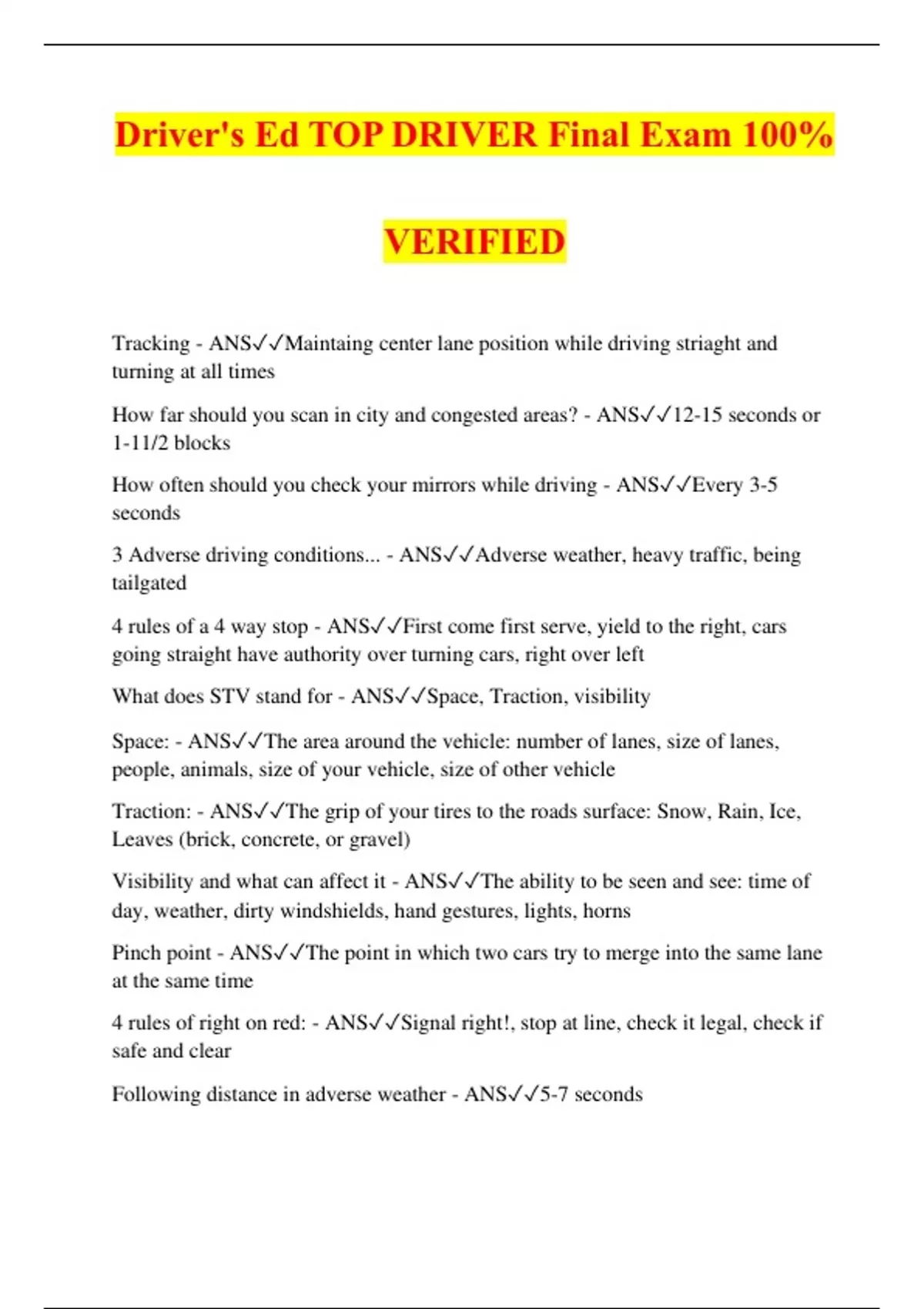 Driver's Ed TOP DRIVER Final Exam 100%

VERIFIED

Tracking - ANS✓✓Maintaing center lane position while driving striaght and turning at all times

How far should you scan in city and congested areas? - ANS✓✓12-15 seconds or 1-11/2 blocks

How often should you check your mirrors while driving - ANS✓✓Every 3-5 seconds

3 Adverse driving conditions... - ANS✓✓Adverse weather, heavy traffic, being tailgated

4 rules of a 4 way stop - ANS✓✓First come first serve, yield to the right, cars going straight have authority over turning cars, right over left

What does STV stand for - ANS✓✓Space, Traction, visibility

Space: - ANS✓✓The area around the vehicle: number of lanes, size of lanes, people, animals, size of your vehicle, size of other vehicle

Traction: - ANS✓✓The grip of your tires to the roads surface: Snow, Rain, Ice, Leaves (brick, concrete, or gravel)

Visibility and what can affect it - ANS✓✓The ability to be seen and see: time of day, weather, dirty windshields, hand gestures, lights, horns

Pinch point - ANS✓✓The point in which two cars try to merge into the same lane at the same time

4 rules of right on red: - ANS✓✓Signal right!, stop at line, check it legal, check if safe and clear

Following distance in adverse weather - ANS✓✓5-7 seconds